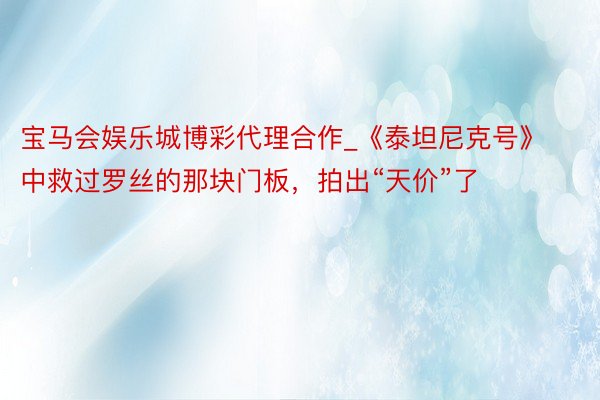 宝马会娱乐城博彩代理合作_《泰坦尼克号》中救过罗丝的那块门板，拍出“天价”了